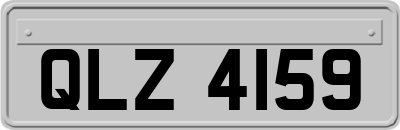 QLZ 4159